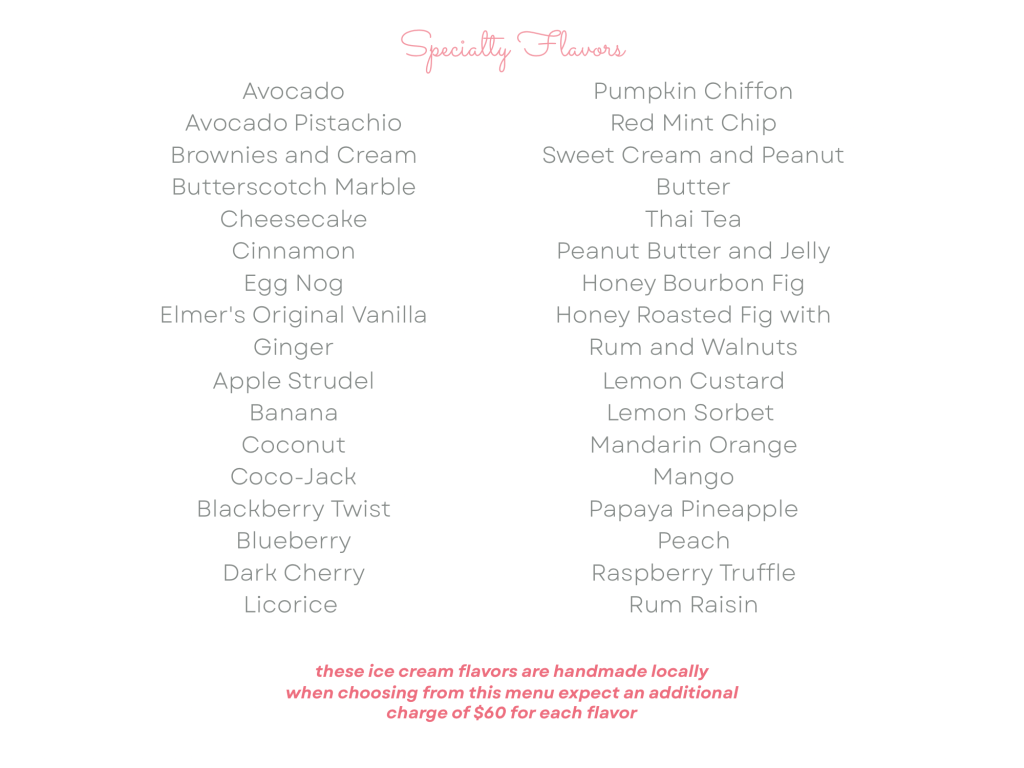 Specialty Flavors

Avocado
Avocado Pistachio
Brownies and Cream
Butterscotch Marble
Cheesecake
Cinnamon
Egg Nog
Elmer's Original Vanilla
Ginger
Apple Strudel
Banana
Coconut
Coco-Jack
Blackberry Twist
Blueberry
Dark Cherry
Licorice

Pumpkin Chiffon
Red Mint Chip
Sweet Cream and Peanut Butter
Thai Tea
Peanut Butter and Jelly
Honey Bourbon Fig
Honey Roasted Fig with Rum and Walnuts
Lemon Custard
Lemon Sorbet
Mandarin Orange
Mango
Papaya Pineapple
Peach
Raspberry Truffle
Rum Raisin

these ice cream flavors are handmade locally
when choosing from this menu expect an additional
charge of $60 for each flavor